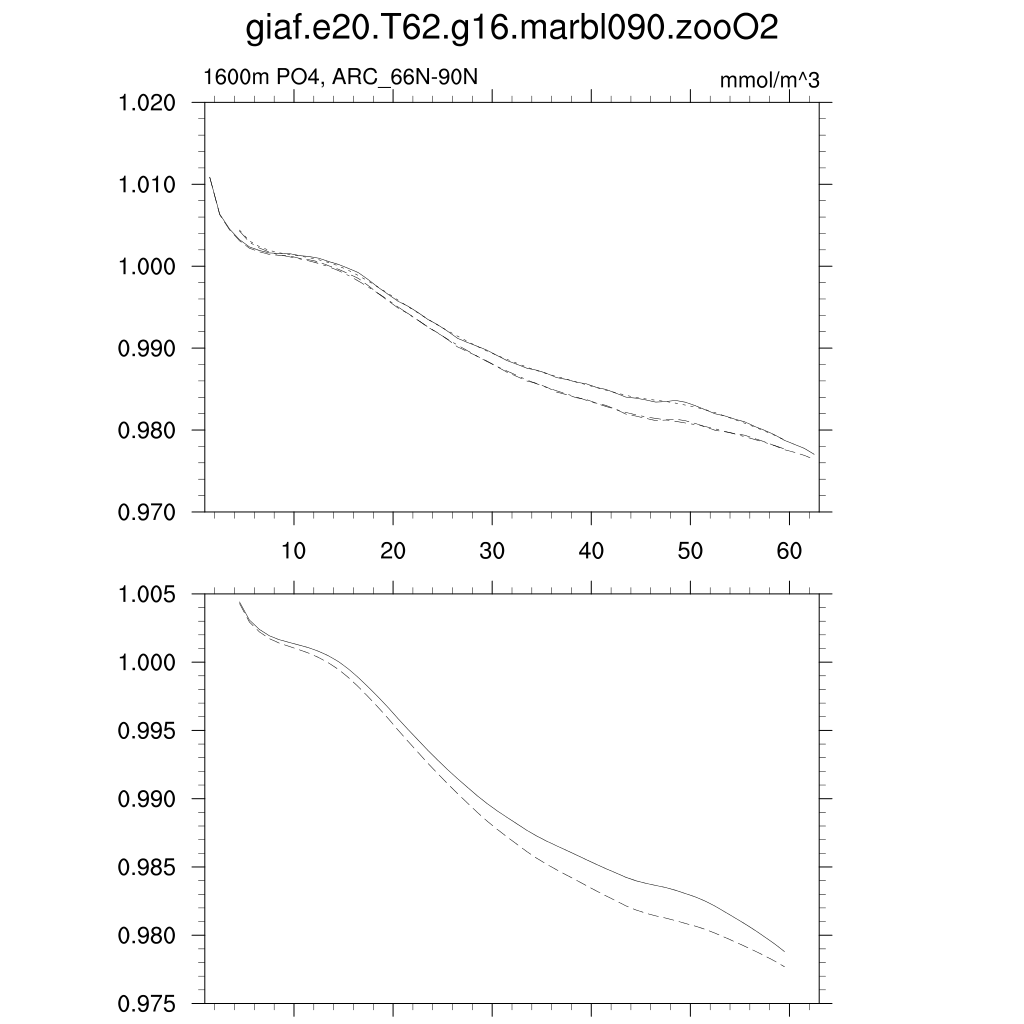 giaf.e20.T62.g16.marbl090.zooO2

1600m PO4, ARC_66N-90N

mmol/m^3

1.020
1.010
1.000
0.990
0.980
0.970

10
20
30
40
50
60

1.005
1.000
0.995
0.990
0.985
0.980
0.975